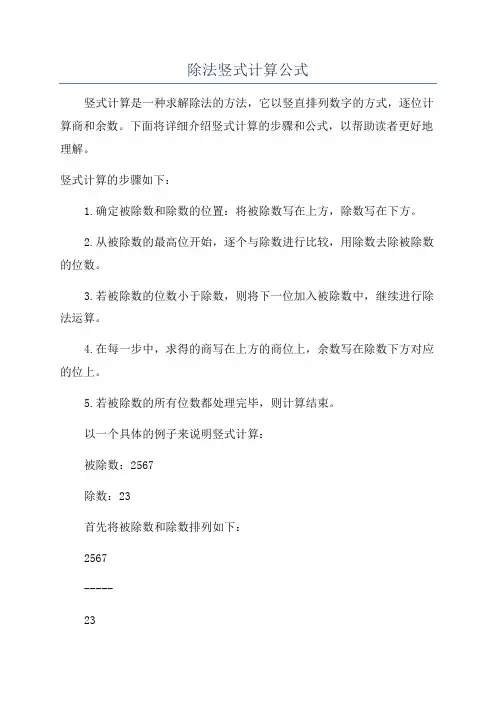 除法竖式计算公式

竖式计算是一种求解除法的方法，它以竖直排列数字的方式，逐位计算商和余数。下面将详细介绍竖式计算的步骤和公式，以帮助读者更好地理解。

竖式计算的步骤如下：

1.确定被除数和除数的位置：将被除数写在上方，除数写在下方。

2.从被除数的最高位开始，逐个与除数进行比较，用除数去除被除数的位数。

3.若被除数的位数小于除数，则将下一位加入被除数中，继续进行除法运算。

4.在每一步中，求得的商写在上方的商位上，余数写在除数下方对应的位上。

5.若被除数的所有位数都处理完毕，则计算结束。

以一个具体的例子来说明竖式计算：

被除数：2567

除数：23

首先将被除数和除数排列如下：

2567

-----

23